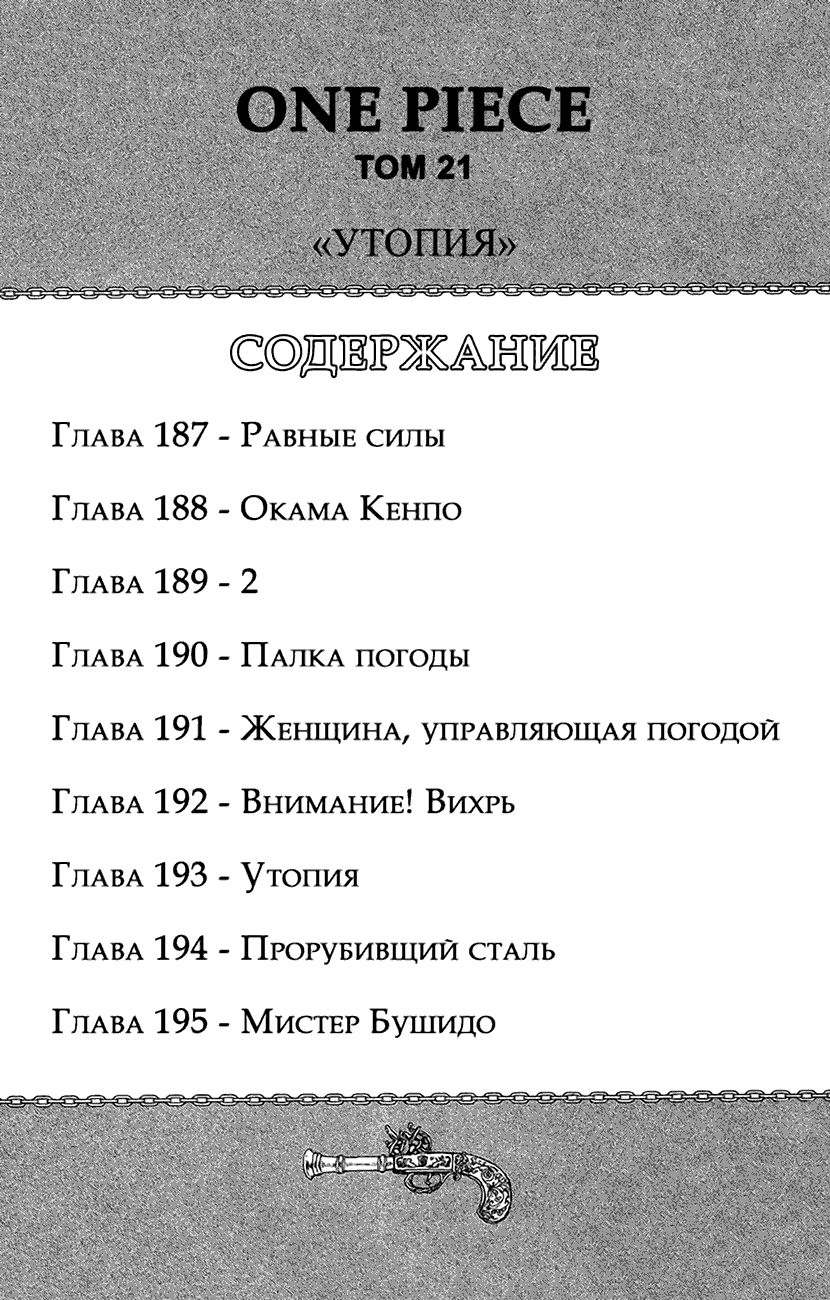 ONE PIECE
ТОМ 21

«УТОПИЯ»

СОДЕРЖАНИЕ

Глава 187 - Равные силы

Глава 188 - Окама Кенпо

Глава 189 - 2

Глава 190 - Палка погоды

Глава 191 - Женщина, управляющая погодой

Глава 192 - Внимание! Вихрь

Глава 193 - Утопия

Глава 194 - Прорубивщий сталь

Глава 195 - Мистер Бушидо